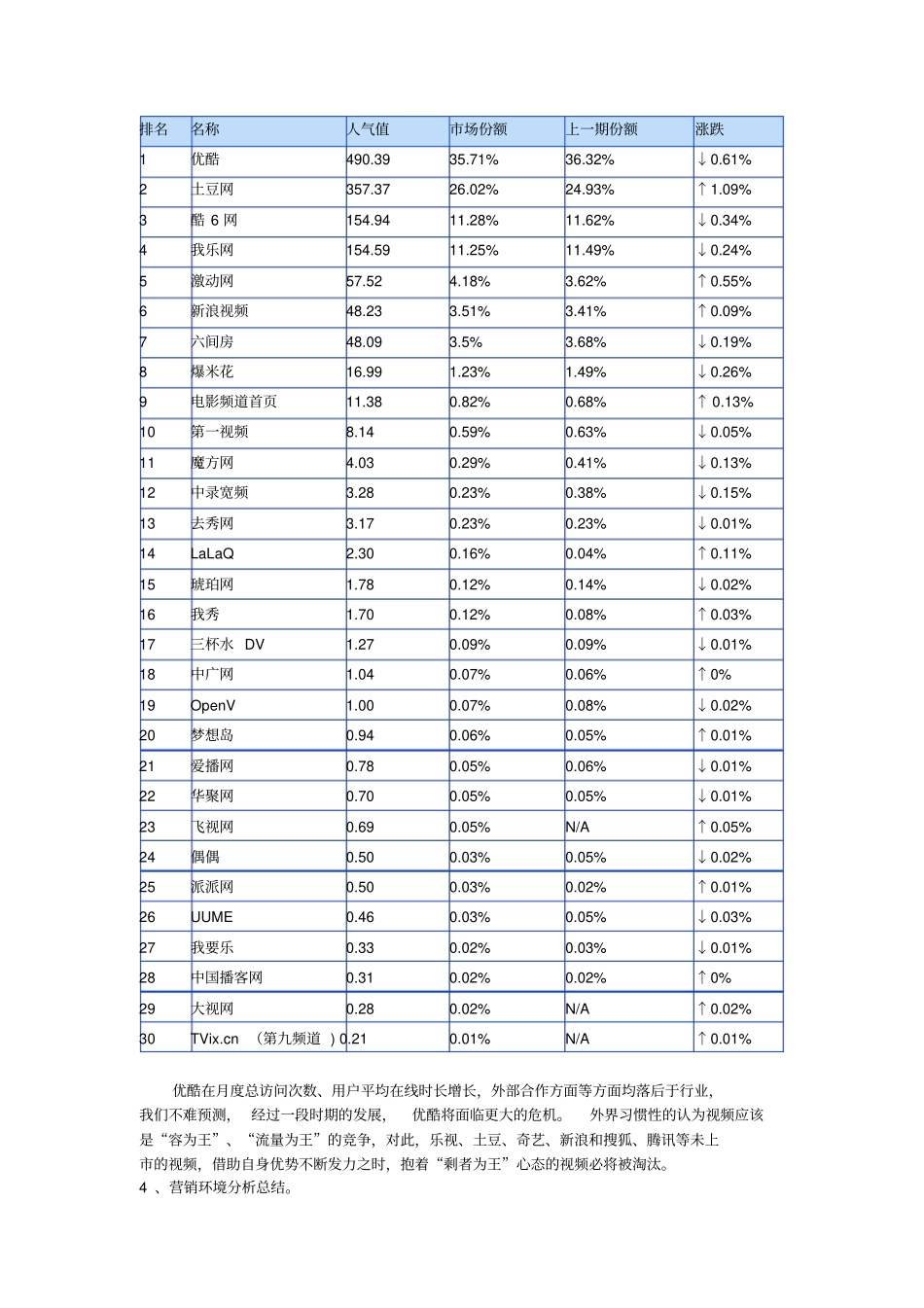 | 排名 | 名称 | 人气值 | 市场份额 | 上一期份额 | 涨跌 |
|---|---|---|---|---|---|
| 1 | 优酷 | 490.39 | 35.71% | 36.32% | ↓ 0.61% |
| 2 | 土豆网 | 357.37 | 26.02% | 24.93% | ↑ 1.09% |
| 3 | 酷 6 网 | 154.94 | 11.28% | 11.62% | ↓ 0.34% |
| 4 | 我乐网 | 154.59 | 11.25% | 11.49% | ↓ 0.24% |
| 5 | 激动网 | 57.52 | 4.18% | 3.62% | ↑ 0.55% |
| 6 | 新浪视频 | 48.23 | 3.51% | 3.41% | ↑ 0.09% |
| 7 | 六间房 | 48.09 | 3.5% | 3.68% | ↓ 0.19% |
| 8 | 爆米花 | 16.99 | 1.23% | 1.49% | ↓ 0.26% |
| 9 | 电影频道首页 | 11.38 | 0.82% | 0.68% | ↑ 0.13% |
| 10 | 第一视频 | 8.14 | 0.59% | 0.63% | ↓ 0.05% |
| 11 | 魔方网 | 4.03 | 0.29% | 0.41% | ↓ 0.13% |
| 12 | 中录宽频 | 3.28 | 0.23% | 0.38% | ↓ 0.15% |
| 13 | 去秀网 | 3.17 | 0.23% | 0.23% | ↓ 0.01% |
| 14 | LaLaQ | 2.30 | 0.16% | 0.04% | ↑ 0.11% |
| 15 | 琥珀网 | 1.78 | 0.12% | 0.14% | ↓ 0.02% |
| 16 | 我秀 | 1.70 | 0.12% | 0.08% | ↑ 0.03% |
| 17 | 三杯水 DV | 1.27 | 0.09% | 0.09% | ↓ 0.01% |
| 18 | 中广网 | 1.04 | 0.07% | 0.06% | ↑ 0% |
| 19 | OpenV | 1.00 | 0.07% | 0.08% | ↓ 0.02% |
| 20 | 梦想岛 | 0.94 | 0.06% | 0.05% | ↑ 0.01% |
| 21 | 爱播网 | 0.78 | 0.05% | 0.06% | ↓ 0.01% |
| 22 | 华聚网 | 0.70 | 0.05% | 0.05% | ↓ 0.01% |
| 23 | 飞视网 | 0.69 | 0.05% | N/A | ↑ 0.05% |
| 24 | 偶偶 | 0.50 | 0.03% | 0.05% | ↓ 0.02% |
| 25 | 派派网 | 0.50 | 0.03% | 0.02% | ↑ 0.01% |
| 26 | UUME | 0.46 | 0.03% | 0.05% | ↓ 0.03% |
| 27 | 我要乐 | 0.33 | 0.02% | 0.03% | ↓ 0.01% |
| 28 | 中国播客网 | 0.31 | 0.02% | 0.02% | ↑ 0% |
| 29 | 大视网 | 0.28 | 0.02% | N/A | ↑ 0.02% |
| 30 | TVix.cn （第九频道 ） | 0.21 | 0.01% | N/A | ↑ 0.01% |

优酷在月度总访问次数、用户平均在线时长增长，外部合作方面等方面均落后于行业，我们不难预测， 经过一段时期的发展， 优酷将面临更大的危机。 外界习惯性的认为视频应该是“容为王”、“流量为王”的竞争，对此，乐视、土豆、奇艺、新浪和搜狐、腾讯等未上市的视频，借助自身优势不断发力之时，抱着“剩者为王”心态的视频必将被淘汰。
4 、营销环境分析总结。